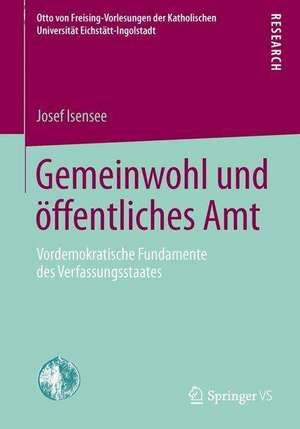 Otto von Freising-Vorlesungen der Katholischen Universität Eichstätt-Ingolstadt

RESEARCH

Josef Isensee

Gemeinwohl und öffentliches Amt

Vordemokratische Fundamente des Verfassungsstaates

Springer VS